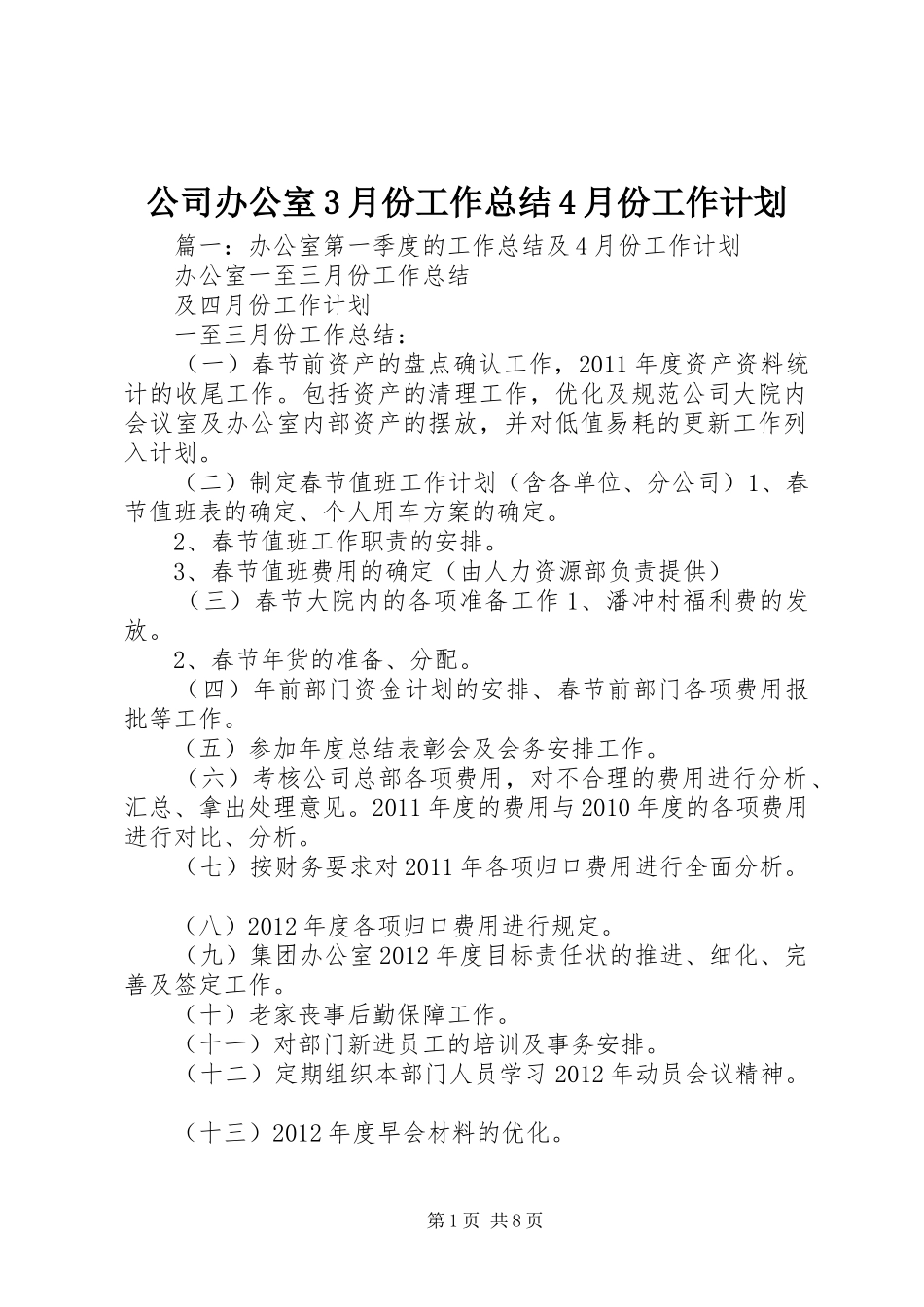 公司办公室3月份工作总结4月份工作计划

篇一：办公室第一季度的工作总结及4月份工作计划

办公室一至三月份工作总结

及四月份工作计划

一至三月份工作总结：

（一）春节前资产的盘点确认工作，2011年度资产资料统计的收尾工作。包括资产的清理工作，优化及规范公司大院内会议室及办公室内部资产的摆放，并对低值易耗的更新工作列入计划。

（二）制定春节值班工作计划（含各单位、分公司）1、春节值班表的确定、个人用车方案的确定。

2、春节值班工作职责的安排。

3、春节值班费用的确定（由人力资源部负责提供）

（三）春节大院内的各项准备工作1、潘冲村福利费的发放。

2、春节年货的准备、分配。

（四）年前部门资金计划的安排、春节前部门各项费用报批等工作。

（五）参加年度总结表彰会及会务安排工作。

（六）考核公司总部各项费用，对不合理的费用进行分析、汇总、拿出处理意见。2011年度的费用与2010年度的各项费用进行对比、分析。

（七）按财务要求对2011年各项归口费用进行全面分析。

（八）2012年度各项归口费用进行规定。

（九）集团办公室2012年度目标责任状的推进、细化、完善及签定工作。

（十）老家丧事后勤保障工作。

（十一）对部门新进员工的培训及事务安排。

（十二）定期组织本部门人员学习2012年动员会议精神。

（十三）2012年度早会材料的优化。

第1页 共8页